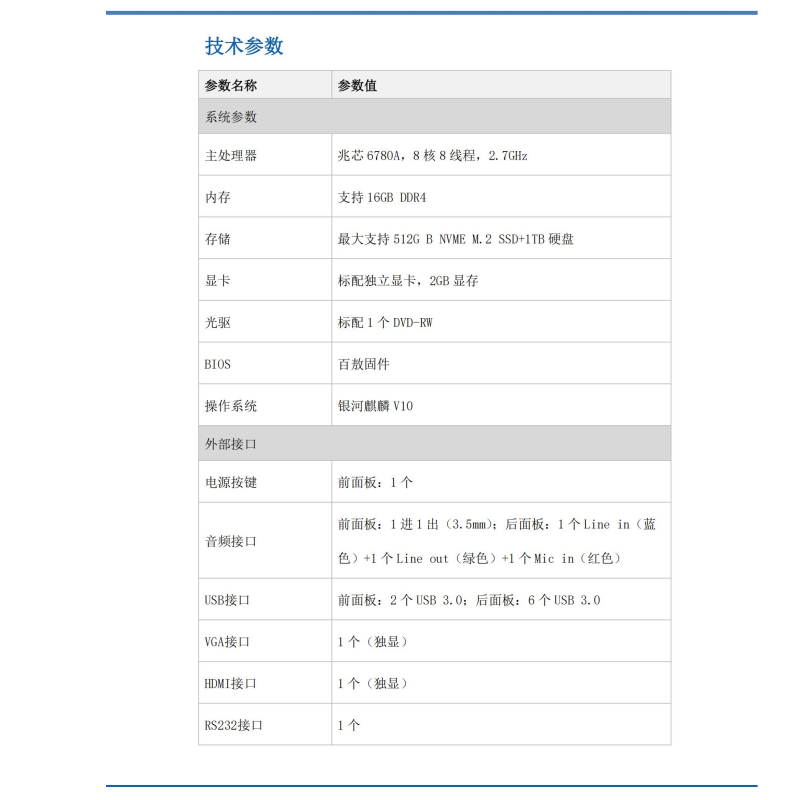 技术参数

| 参数名称 | 参数值 |
|---|---|
| 系统参数 | |
| 主处理器 | 兆芯 6780A，8 核 8 线程，2.7GHz |
| 内存 | 支持 16GB DDR4 |
| 存储 | 最大支持 512G B NVME M.2 SSD+1TB 硬盘 |
| 显卡 | 标配独立显卡，2GB 显存 |
| 光驱 | 标配 1 个 DVD-RW |
| BIOS | 百敖固件 |
| 操作系统 | 银河麒麟 V10 |
| 外部接口 | |
| 电源按键 | 前面板：1 个 |
| 音频接口 | 前面板：1 进 1 出（3.5mm）；后面板：1 个 Line in（蓝色）+1 个 Line out（绿色）+1 个 Mic in（红色） |
| USB接口 | 前面板：2 个 USB 3.0；后面板：6 个 USB 3.0 |
| VGA接口 | 1 个（独显） |
| HDMI接口 | 1 个（独显） |
| RS232接口 | 1 个 |